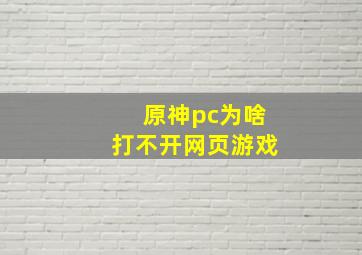 原神pc为啥
打不开网页游戏